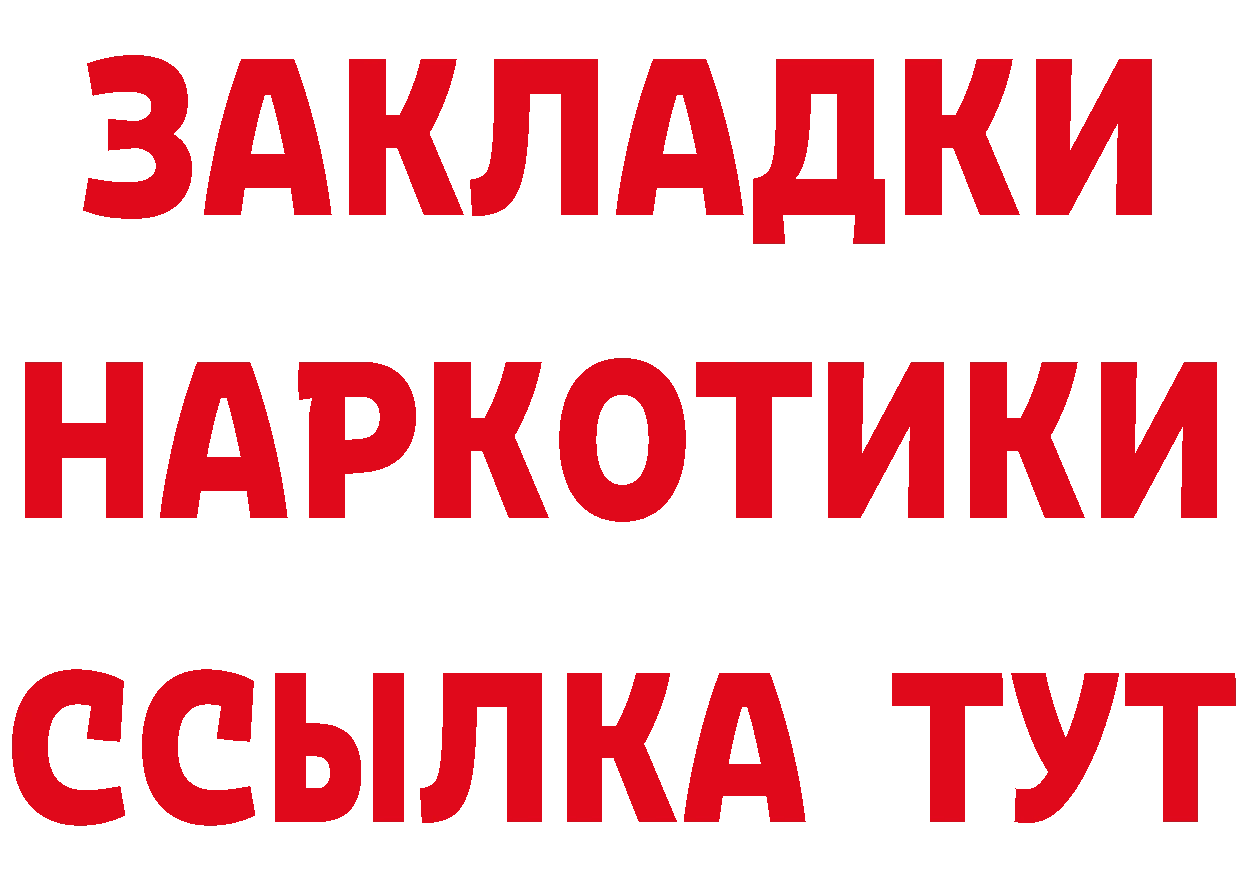 ЗАКЛАДКИ НАРКОТИКИ ССЫЛКА ТУТ